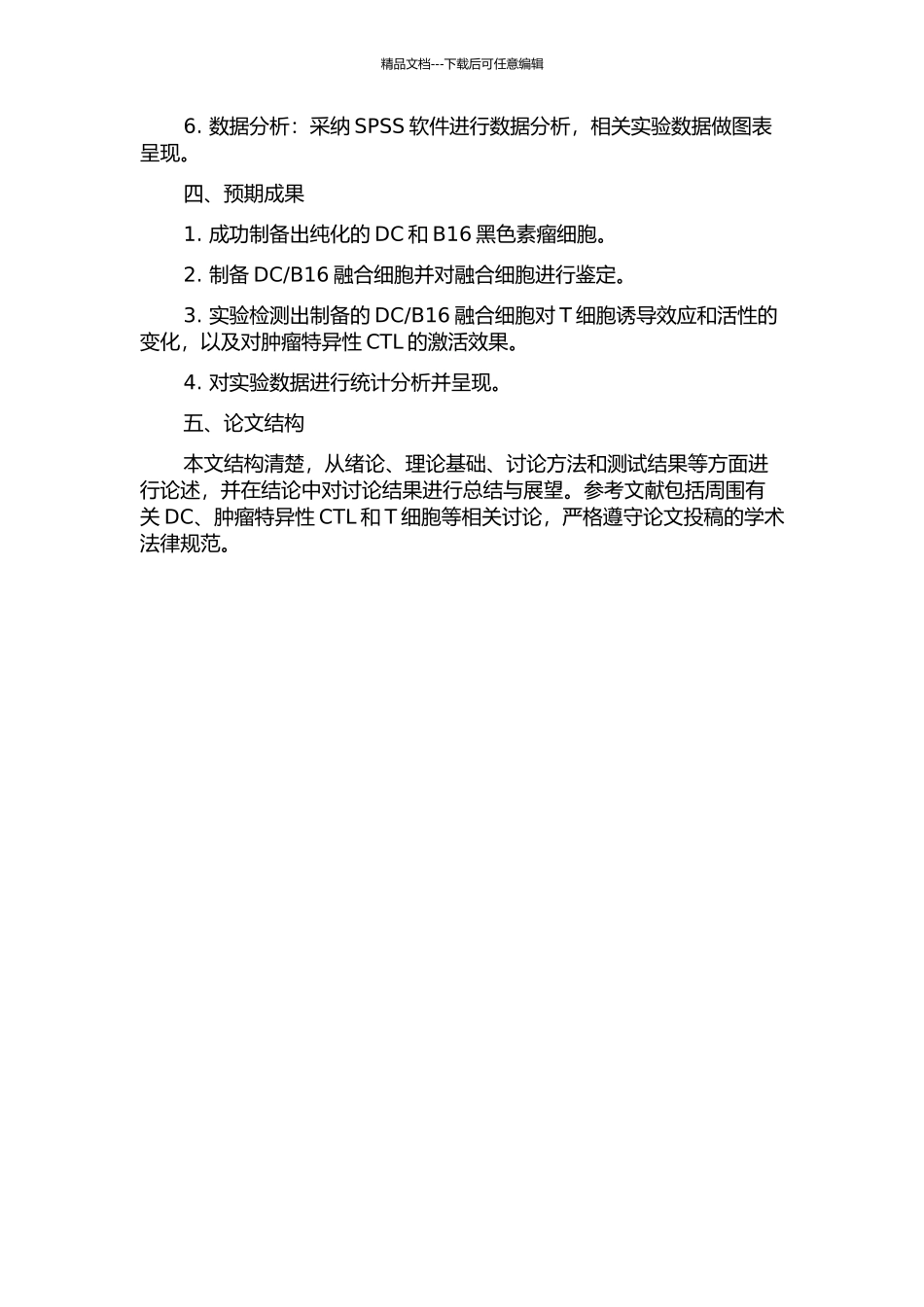 精品文档---下载后可任意编辑

6. 数据分析：采纳 SPSS 软件进行数据分析，相关实验数据做图表呈现。

四、预期成果

1. 成功制备出纯化的 DC 和 B16 黑色素瘤细胞。

2. 制备 DC/B16 融合细胞并对融合细胞进行鉴定。

3. 实验检测出制备的 DC/B16 融合细胞对 T 细胞诱导效应和活性的变化，以及对肿瘤特异性 CTL 的激活效果。

4. 对实验数据进行统计分析并呈现。

五、论文结构

本文结构清楚，从绪论、理论基础、讨论方法和测试结果等方面进行论述，并在结论中对讨论结果进行总结与展望。参考文献包括周围有关 DC、肿瘤特异性 CTL 和 T 细胞等相关讨论，严格遵守论文投稿的学术法律规范。